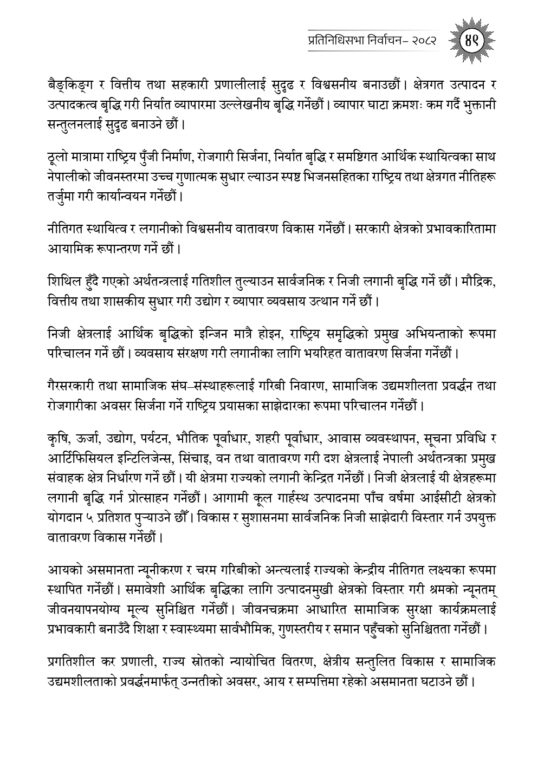 प्रतिनिधिसभा निर्वाचन– २०८२ ४९

बैङ्किङ्ग र वित्तीय तथा सहकारी प्रणालीलाई सुदृढ र विश्वसनीय बनाउछौं। क्षेत्रगत उत्पादन र उत्पादकत्व बृद्धि गरी निर्यात व्यापारमा उल्लेखनीय बृद्धि गर्नेछौं। व्यापार घाटा क्रमशः कम गर्दै भुक्तानी सन्तुलनलाई सुदृढ बनाउने छौं।

ठूलो मात्रामा राष्ट्रिय पुँजी निर्माण, रोजगारी सिर्जना, निर्यात बृद्धि र समष्टिगत आर्थिक स्थायित्वका साथ नेपालीको जीवनस्तरमा उच्च गुणात्मक सुधार ल्याउन स्पष्ट भिजनसहितका राष्ट्रिय तथा क्षेत्रगत नीतिहरू तर्जुमा गरी कार्यान्वयन गर्नेछौं।

नीतिगत स्थायित्व र लगानीको विश्वसनीय वातावरण विकास गर्नेछौं। सरकारी क्षेत्रको प्रभावकारितामा आयामिक रूपान्तरण गर्ने छौं।

शिथिल हुँदै गएको अर्थतन्त्रलाई गतिशील तुल्याउन सार्वजनिक र निजी लगानी बृद्धि गर्ने छौं। मौद्रिक, वित्तीय तथा शासकीय सुधार गरी उद्योग र व्यापार व्यवसाय उत्थान गर्ने छौं।

निजी क्षेत्रलाई आर्थिक बृद्धिको इन्जिन मात्रै होइन, राष्ट्रिय समृद्धिको प्रमुख अभियन्ताको रूपमा परिचालन गर्ने छौं। व्यवसाय संरक्षण गरी लगानीका लागि भयरहित वातावरण सिर्जना गर्नेछौं।

गैरसरकारी तथा सामाजिक संघ–संस्थाहरूलाई गरिबी निवारण, सामाजिक उद्यमशीलता प्रवर्द्धन तथा रोजगारीका अवसर सिर्जना गर्ने राष्ट्रिय प्रयासका साझेदारका रूपमा परिचालन गर्नेछौं।

कृषि, ऊर्जा, उद्योग, पर्यटन, भौतिक पूर्वाधार, शहरी पूर्वाधार, आवास व्यवस्थापन, सूचना प्रविधि र आर्टिफिसियल इन्टिलिजेन्स, सिंचाइ, वन तथा वातावरण गरी दश क्षेत्रलाई नेपाली अर्थतन्त्रका प्रमुख संवाहक क्षेत्र निर्धारण गर्ने छौं। यी क्षेत्रमा राज्यको लगानी केन्द्रित गर्नेछौं। निजी क्षेत्रलाई यी क्षेत्रहरूमा लगानी बृद्धि गर्न प्रोत्साहन गर्नेछौं। आगामी कूल गार्हस्थ उत्पादनमा पाँच वर्षमा आईसीटी क्षेत्रको योगदान ५ प्रतिशत पुऱ्याउने छौं। विकास र सुशासनमा सार्वजनिक निजी साझेदारी विस्तार गर्न उपयुक्त वातावरण विकास गर्नेछौं।

आयको असमानता न्यूनीकरण र चरम गरिबीको अन्त्यलाई राज्यको केन्द्रीय नीतिगत लक्ष्यका रूपमा स्थापित गर्नेछौं। समावेशी आर्थिक बृद्धिका लागि उत्पादनमुखी क्षेत्रको विस्तार गरी श्रमको न्यूनतम् जीवनयापनयोग्य मूल्य सुनिश्चित गर्नेछौं। जीवनचक्रमा आधारित सामाजिक सुरक्षा कार्यक्रमलाई प्रभावकारी बनाउँदै शिक्षा र स्वास्थ्यमा सार्वभौमिक, गुणस्तरीय र समान पहुँचको सुनिश्चितता गर्नेछौं।

प्रगतिशील कर प्रणाली, राज्य स्रोतको न्यायोचित वितरण, क्षेत्रीय सन्तुलित विकास र सामाजिक उद्यमशीलताको प्रवर्द्धनमार्फत् उन्नतीको अवसर, आय र सम्पत्तिमा रहेको असमानता घटाउने छौं।